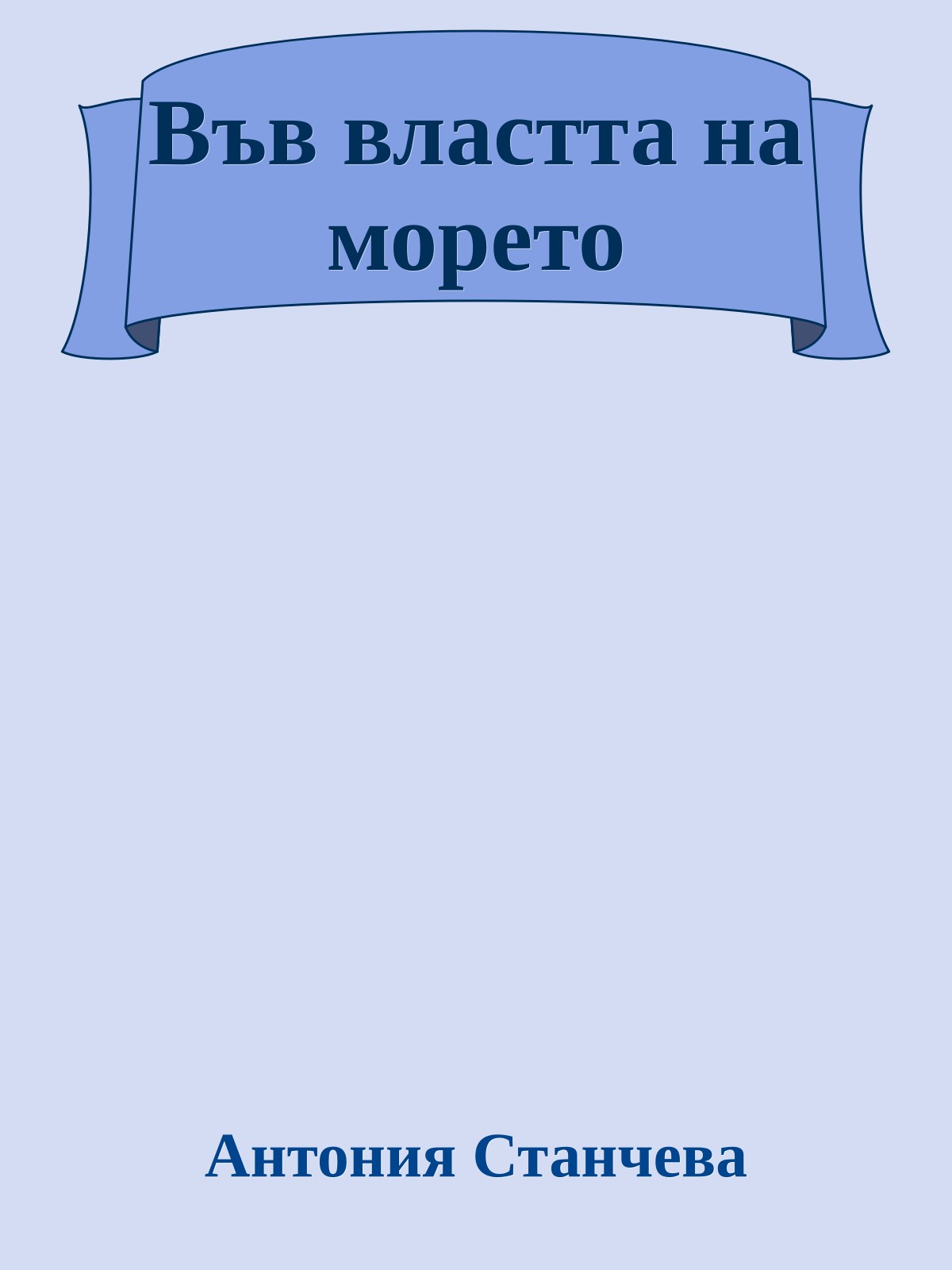 Във властта на морето

Антония Станчева